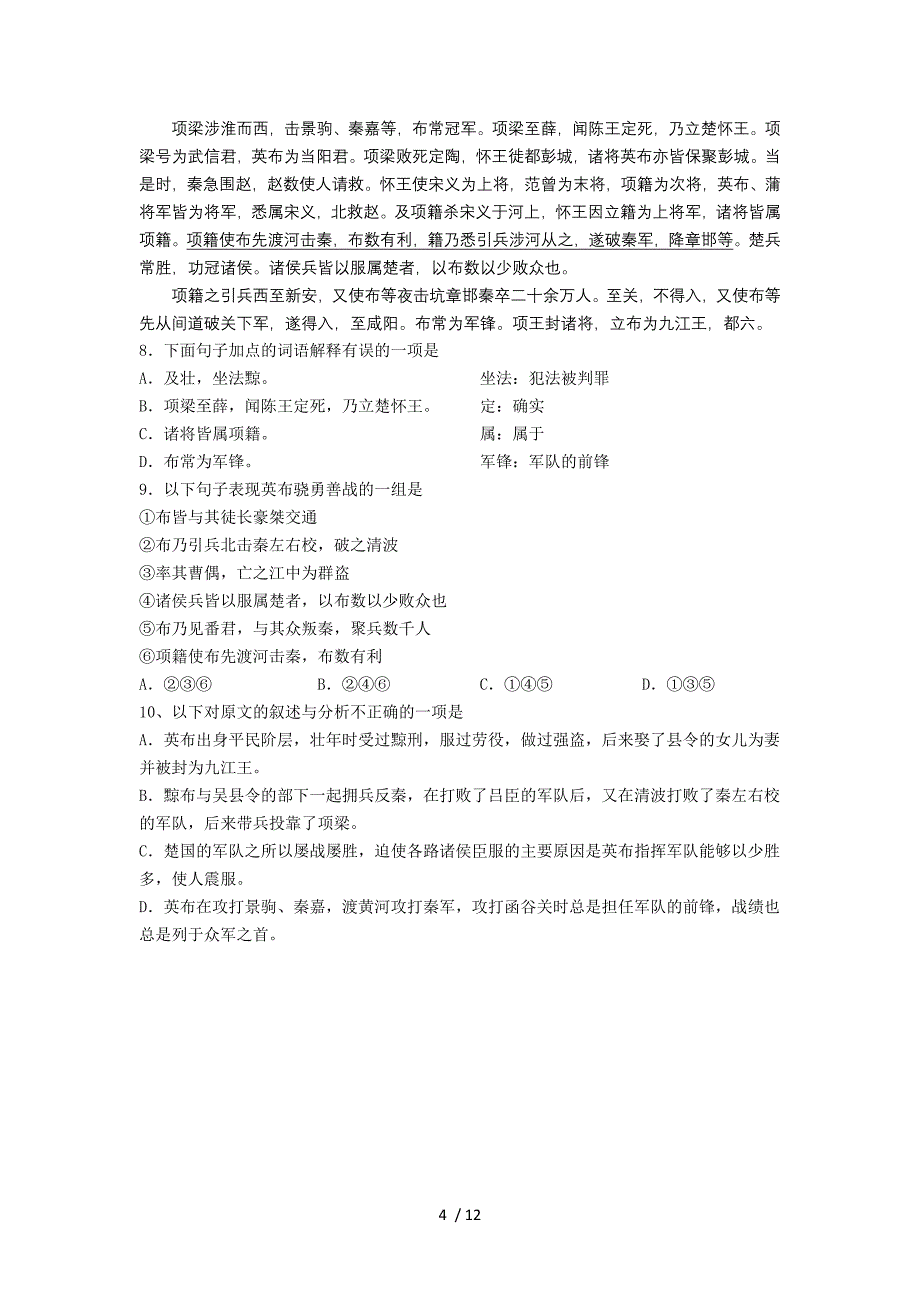 项梁涉淮而西，击景驹、秦嘉等，布常冠军。项梁至薛，闻陈王定死，乃立楚怀王。项梁号为武信君，英布为当阳君。项梁败死定陶，怀王徙都彭城，诸将英布亦皆保聚彭城。当是时，秦急围赵，赵数使人请救。怀王使宋义为上将，范曾为末将，项籍为次将，英布、蒲将军皆为将军，悉属宋义，北救赵。及项籍杀宋义于河上，怀王因立籍为上将军，诸将皆属项籍。项籍使布先渡河击秦，布数有利，籍乃悉引兵涉河从之，遂破秦军，降章邯等。楚兵常胜，功冠诸侯。诸侯兵皆以服属楚者，以布数以少败众也。

项籍之引兵西至新安，又使布等夜击坑章邯秦卒二十余万人。至关，不得入，又使布等先从间道破关下军，遂得入，至咸阳。布常为军锋。项王封诸将，立布为九江王，都六。

8．下面句子加点的词语解释有误的一项是

A．及壮，坐法黥。　　坐法：犯法被判罪

B．项梁至薛，闻陈王定死，乃立楚怀王。　　定：确实

C．诸将皆属项籍。　　属：属于

D．布常为军锋。　　军锋：军队的前锋

9．以下句子表现英布骁勇善战的一组是

①布皆与其徒长豪桀交通

②布乃引兵北击秦左右校，破之清波

③率其曹偶，亡之江中为群盗

④诸侯兵皆以服属楚者，以布数以少败众也

⑤布乃见番君，与其众叛秦，聚兵数千人

⑥项籍使布先渡河击秦，布数有利

A．②③⑥　　B．②④⑥　　C．①④⑤　　D．①③⑤

10、以下对原文的叙述与分析不正确的一项是

A．英布出身平民阶层，壮年时受过黥刑，服过劳役，做过强盗，后来娶了县令的女儿为妻并被封为九江王。

B．黥布与吴县令的部下一起拥兵反秦，在打败了吕臣的军队后，又在清波打败了秦左右校的军队，后来带兵投靠了项梁。

C．楚国的军队之所以屡战屡胜，迫使各路诸侯臣服的主要原因是英布指挥军队能够以少胜多，使人震服。

D．英布在攻打景驹、秦嘉，渡黄河攻打秦军，攻打函谷关时总是担任军队的前锋，战绩也总是列于众军之首。

4 / 12